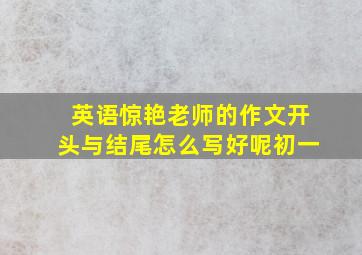 英语惊艳老师的作文开头与结尾怎么写好呢初一